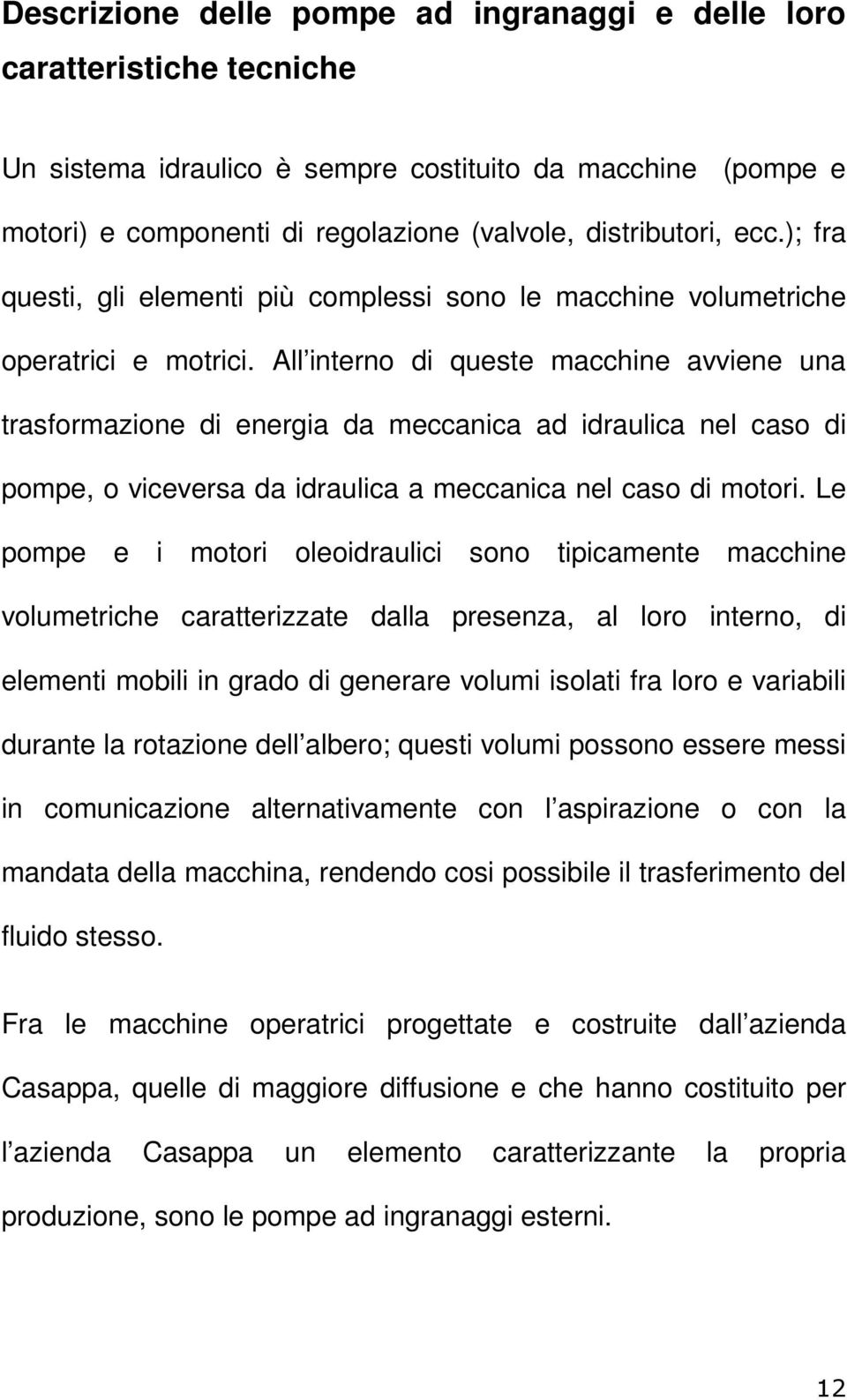 Descrizione delle pompe ad ingranaggi e delle loro caratteristiche tecniche

Un sistema idraulico è sempre costituito da macchine (pompe e motori) e componenti di regolazione (valvole, distributori, ecc.); fra questi, gli elementi più complessi sono le macchine volumetriche operatrici e motrici. All interno di queste macchine avviene una trasformazione di energia da meccanica ad idraulica nel caso di pompe, o viceversa da idraulica a meccanica nel caso di motori. Le pompe e i motori oleoidraulici sono tipicamente macchine volumetriche caratterizzate dalla presenza, al loro interno, di elementi mobili in grado di generare volumi isolati fra loro e variabili durante la rotazione dell albero; questi volumi possono essere messi in comunicazione alternativamente con l aspirazione o con la mandata della macchina, rendendo cosi possibile il trasferimento del fluido stesso.

Fra le macchine operatrici progettate e costruite dall azienda Casappa, quelle di maggiore diffusione e che hanno costituito per l azienda Casappa un elemento caratterizzante la propria produzione, sono le pompe ad ingranaggi esterni.

12